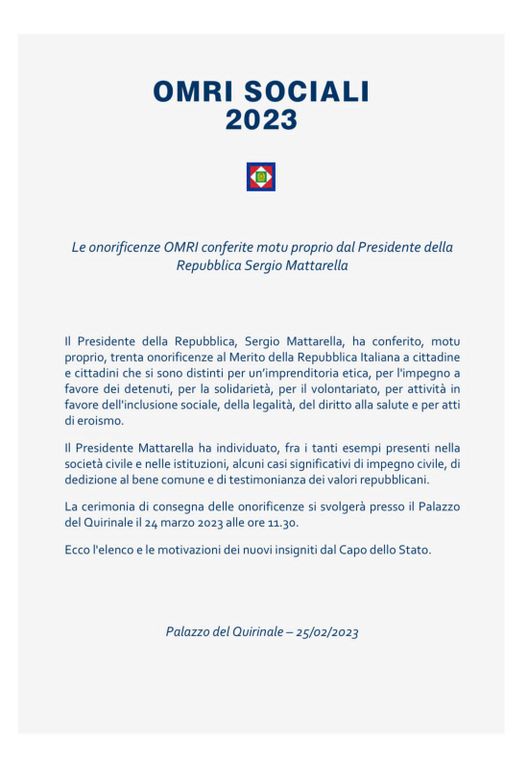 OMRI SOCIALI
2023

Le onorificenze OMRI conferite motu proprio dal Presidente della Repubblica Sergio Mattarella

Il Presidente della Repubblica, Sergio Mattarella, ha conferito, motu proprio, trenta onorificenze al Merito della Repubblica Italiana a cittadine e cittadini che si sono distinti per un'imprenditoria etica, per l'impegno a favore dei detenuti, per la solidarietà, per il volontariato, per attività in favore dell'inclusione sociale, della legalità, del diritto alla salute e per atti di eroismo.

Il Presidente Mattarella ha individuato, fra i tanti esempi presenti nella società civile e nelle istituzioni, alcuni casi significativi di impegno civile, di dedizione al bene comune e di testimonianza dei valori repubblicani.

La cerimonia di consegna delle onorificenze si svolgerà presso il Palazzo del Quirinale il 24 marzo 2023 alle ore 11.30.

Ecco l'elenco e le motivazioni dei nuovi insigniti dal Capo dello Stato.

Palazzo del Quirinale – 25/02/2023